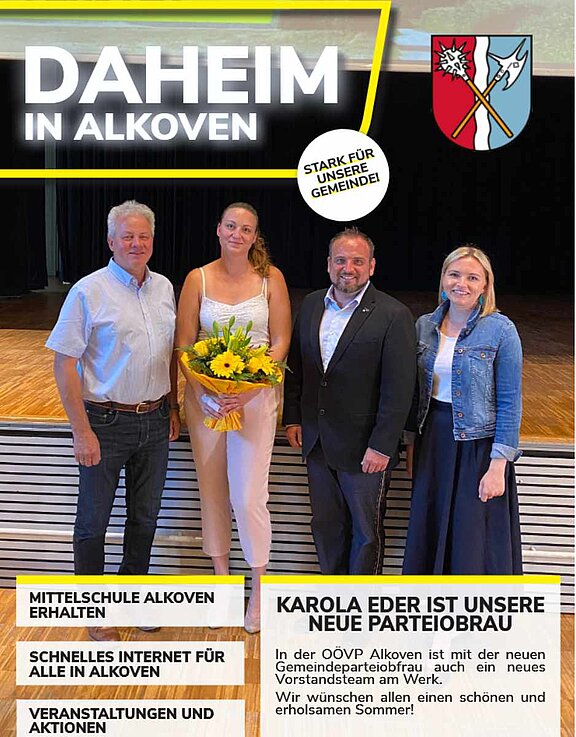 DAHEIM
IN ALKOVEN

STARK FÜR UNSERE GEMEINDE!

MITTELSCHULE ALKOVEN ERHALTEN

SCHNELLES INTERNET FÜR ALLE IN ALKOVEN

VERANSTALTUNGEN UND AKTIONEN

KAROLA EDER IST UNSERE NEUE PARTEIOBRAU

In der OÖVP Alkoven ist mit der neuen Gemeindeparteiobfrau auch ein neues Vorstandsteam am Werk.

Wir wünschen allen einen schönen und erholsamen Sommer!